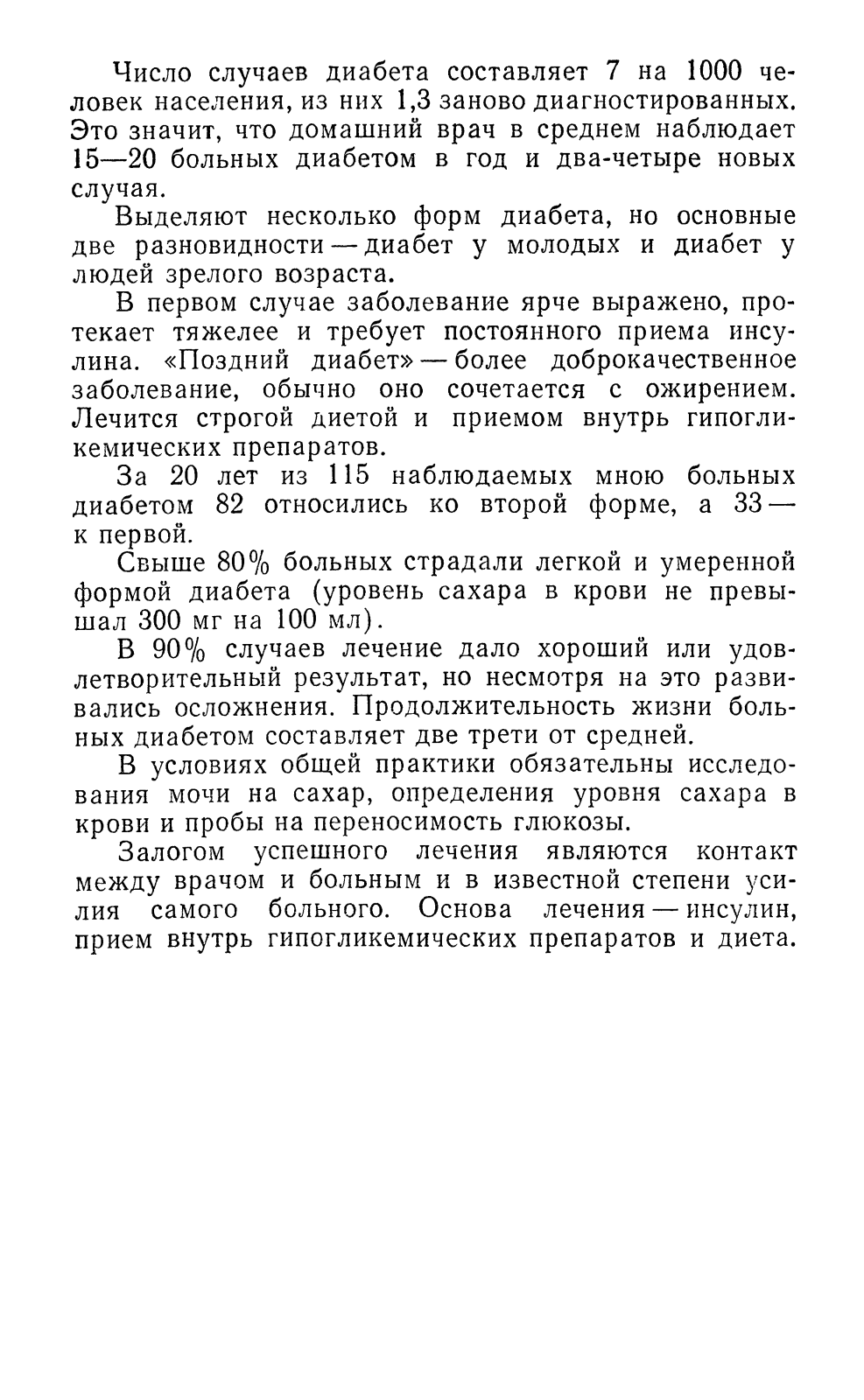 Число случаев диабета составляет 7 на 1000 человек населения, из них 1,3 заново диагностированных. Это значит, что домашний врач в среднем наблюдает 15—20 больных диабетом в год и два-четыре новых случая.

Выделяют несколько форм диабета, но основные две разновидности — диабет у молодых и диабет у людей зрелого возраста.

В первом случае заболевание ярче выражено, протекает тяжелее и требует постоянного приема инсулина. «Поздний диабет» — более доброкачественное заболевание, обычно оно сочетается с ожирением. Лечится строгой диетой и приемом внутрь гипогликемических препаратов.

За 20 лет из 115 наблюдаемых мною больных диабетом 82 относились ко второй форме, а 33 — к первой.

Свыше 80% больных страдали легкой и умеренной формой диабета (уровень сахара в крови не превышал 300 мг на 100 мл).

В 90% случаев лечение дало хороший или удовлетворительный результат, но несмотря на это развивались осложнения. Продолжительность жизни больных диабетом составляет две трети от средней.

В условиях общей практики обязательны исследования мочи на сахар, определения уровня сахара в крови и пробы на переносимость глюкозы.

Залогом успешного лечения являются контакт между врачом и больным и в известной степени усилия самого больного. Основа лечения — инсулин, прием внутрь гипогликемических препаратов и диета.